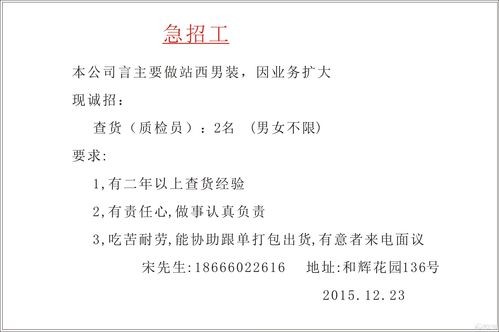 急招工

本公司言主要做站西男装，因业务扩大

现诚招：

查货（质检员）：2名 （男女不限）

要求:

1,有二年以上查货经验

2,有责任心,做事认真负责

3,吃苦耐劳,能协助跟单打包出货,有意者来电面议

宋先生:18666022616 地址:和辉花园136号

2015.12.23